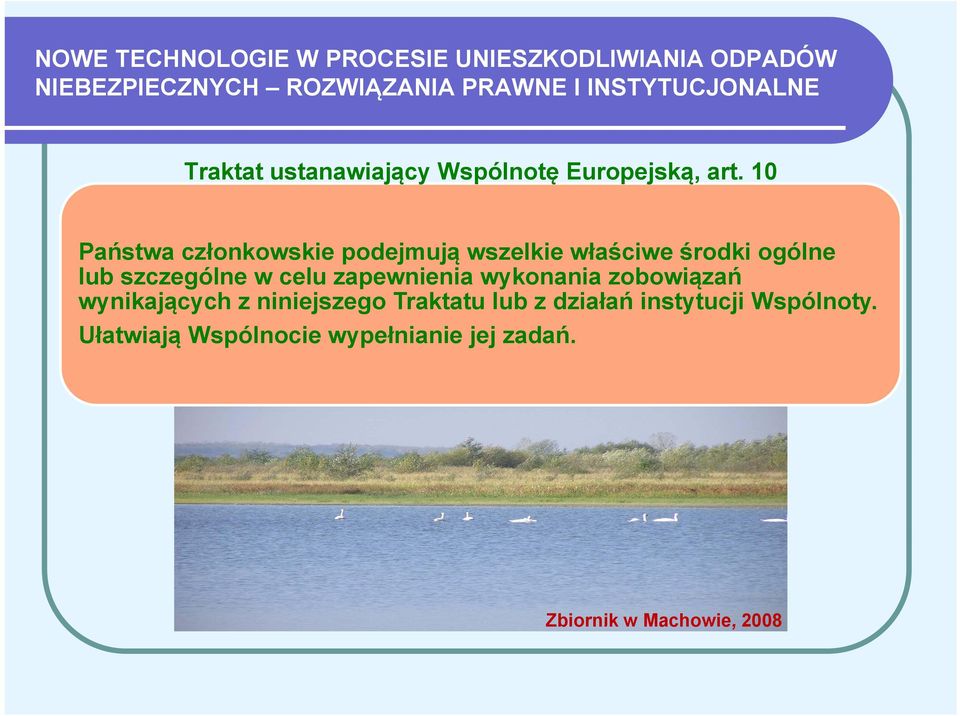 NOWE TECHNOLOGIE W PROCESIE UNIESZKODLIWIANIA ODPADÓW NIEBEZPIECZNYCH – ROZWIĄZANIA PRAWNE I INSTYTUCJONALNE

Traktat ustanawiający Wspólnotę Europejską, art. 10

Państwa członkowskie podejmują wszelkie właściwe środki ogólne lub szczególne w celu zapewnienia wykonania zobowiązań wynikających z niniejszego Traktatu lub z działań instytucji Wspólnoty.

Ułatwiają Wspólnocie wypełnianie jej zadań.

Zbiornik w Machowie, 2008